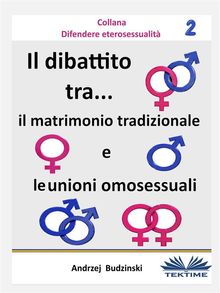 Collana
Difendere eterosessualità

2

Il dibattito tra...
il matrimonio tradizionale
e
le unioni omosessuali

Andrzej Budzinski

TEKTIME